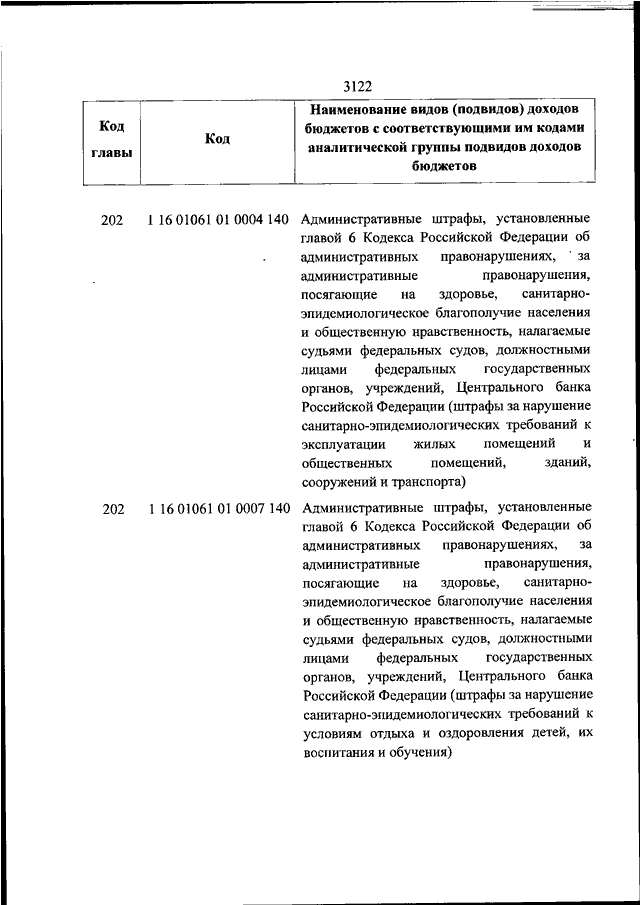 3122

| Код главы | Код | Наименование видов (подвидов) доходов бюджетов с соответствующими им кодами аналитической группы подвидов доходов бюджетов |
|---|---|---|
| 202 | 1 16 01061 01 0004 140 | Административные штрафы, установленные главой 6 Кодекса Российской Федерации об административных правонарушениях, за административные правонарушения, посягающие на здоровье, санитарно-эпидемиологическое благополучие населения и общественную нравственность, налагаемые судьями федеральных судов, должностными лицами федеральных государственных органов, учреждений, Центрального банка Российской Федерации (штрафы за нарушение санитарно-эпидемиологических требований к эксплуатации жилых помещений и общественных помещений, зданий, сооружений и транспорта) |
| 202 | 1 16 01061 01 0007 140 | Административные штрафы, установленные главой 6 Кодекса Российской Федерации об административных правонарушениях, за административные правонарушения, посягающие на здоровье, санитарно-эпидемиологическое благополучие населения и общественную нравственность, налагаемые судьями федеральных судов, должностными лицами федеральных государственных органов, учреждений, Центрального банка Российской Федерации (штрафы за нарушение санитарно-эпидемиологических требований к условиям отдыха и оздоровления детей, их воспитания и обучения) |